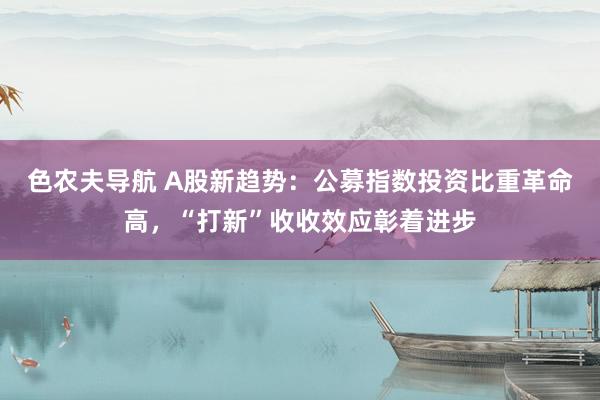 色农夫导航 A股新趋势：公募指数投资比重革命高，“打新”收收效应彰着进步